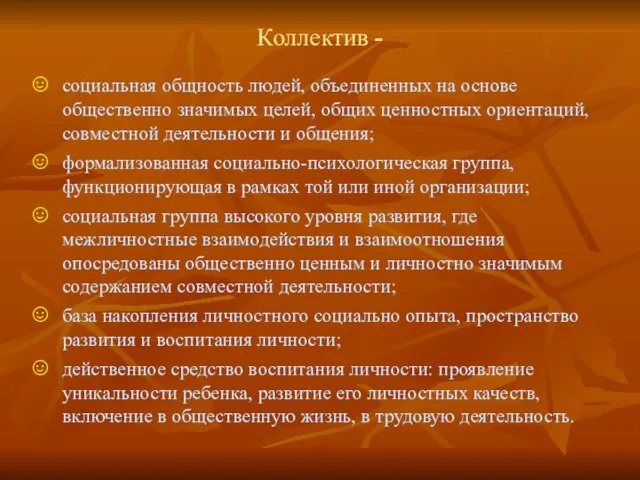 Коллектив -

☺ социальная общность людей, объединенных на основе общественно значимых целей, общих ценностных ориентаций, совместной деятельности и общения;

☺ формализованная социально-психологическая группа, функционирующая в рамках той или иной организации;

☺ социальная группа высокого уровня развития, где межличностные взаимодействия и взаимоотношения опосредованы общественно ценным и личностно значимым содержанием совместной деятельности;

☺ база накопления личностного социально опыта, пространство развития и воспитания личности;

☺ действенное средство воспитания личности: проявление уникальности ребенка, развитие его личностных качеств, включение в общественную жизнь, в трудовую деятельность.